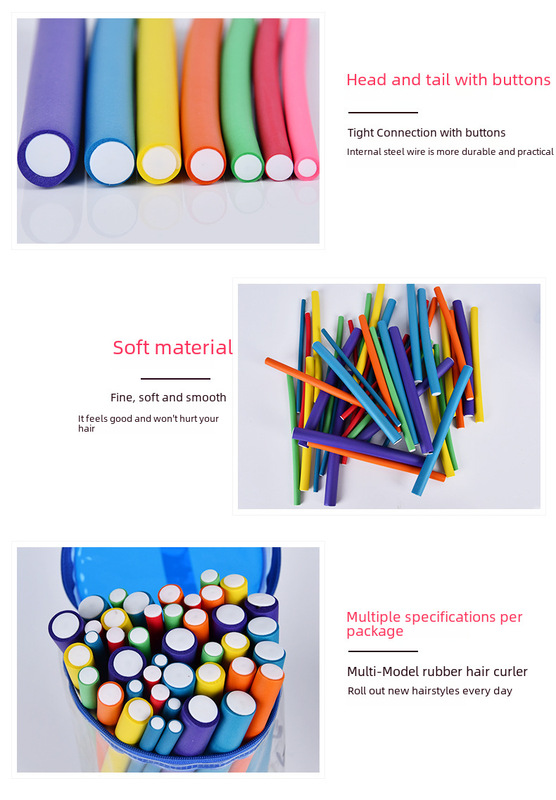 Head and tail with buttons

Tight Connection with buttons

Internal steel wire is more durable and practical

Soft material

Fine, soft and smooth

It feels good and won't hurt your hair

Multiple specifications per package

Multi-Model rubber hair curler

Roll out new hairstyles every day